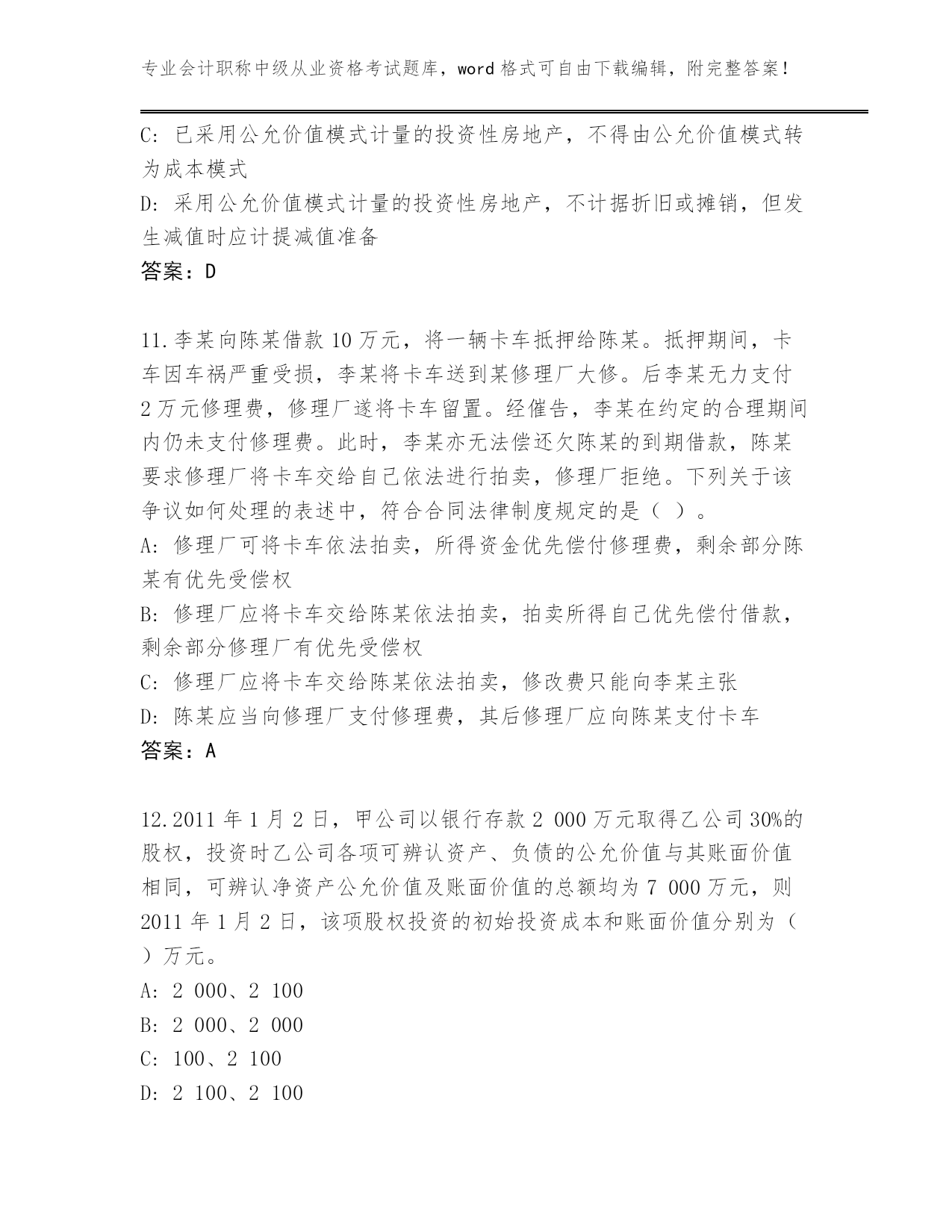 专业会计职称中级从业资格考试题库，word 格式可自由下载编辑，附完整答案！

C: 已采用公允价值模式计量的投资性房地产，不得由公允价值模式转为成本模式
D: 采用公允价值模式计量的投资性房地产，不计据折旧或摊销，但发生减值时应计提减值准备
答案：D

11.李某向陈某借款 10 万元，将一辆卡车抵押给陈某。抵押期间，卡车因车祸严重受损，李某将卡车送到某修理厂大修。后李某无力支付 2 万元修理费，修理厂遂将卡车留置。经催告，李某在约定的合理期间内仍未支付修理费。此时，李某亦无法偿还欠陈某的到期借款，陈某要求修理厂将卡车交给自己依法进行拍卖，修理厂拒绝。下列关于该争议如何处理的表述中，符合合同法律制度规定的是（ ）。
A: 修理厂可将卡车依法拍卖，所得资金优先偿付修理费，剩余部分陈某有优先受偿权
B: 修理厂应将卡车交给陈某依法拍卖，拍卖所得自己优先偿付借款，剩余部分修理厂有优先受偿权
C: 修理厂应将卡车交给陈某依法拍卖，修改费只能向李某主张
D: 陈某应当向修理厂支付修理费，其后修理厂应向陈某支付卡车
答案：A

12.2011 年 1 月 2 日，甲公司以银行存款 2 000 万元取得乙公司 30%的股权，投资时乙公司各项可辨认资产、负债的公允价值与其账面价值相同，可辨认净资产公允价值及账面价值的总额均为 7 000 万元，则 2011 年 1 月 2 日，该项股权投资的初始投资成本和账面价值分别为（ ）万元。
A: 2 000、2 100
B: 2 000、2 000
C: 100、2 100
D: 2 100、2 100